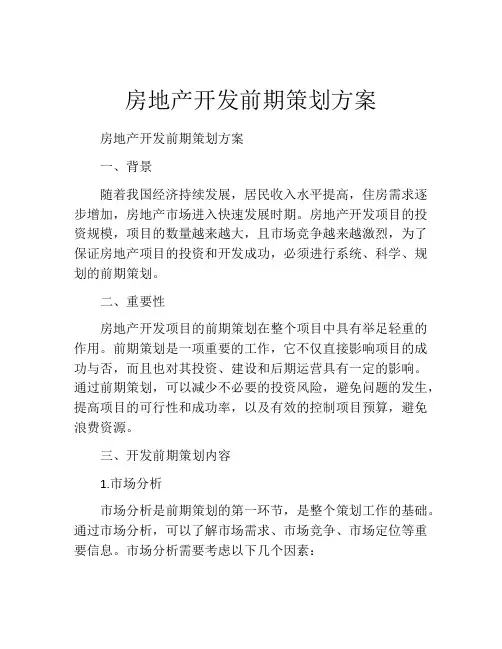 房地产开发前期策划方案

房地产开发前期策划方案

一、背景

随着我国经济持续发展，居民收入水平提高，住房需求逐步增加，房地产市场进入快速发展时期。房地产开发项目的投资规模，项目的数量越来越大，且市场竞争越来越激烈，为了保证房地产项目的投资和开发成功，必须进行系统、科学、规划的前期策划。

二、重要性

房地产开发项目的前期策划在整个项目中具有举足轻重的作用。前期策划是一项重要的工作，它不仅直接影响项目的成功与否，而且也对其投资、建设和后期运营具有一定的影响。通过前期策划，可以减少不必要的投资风险，避免问题的发生，提高项目的可行性和成功率，以及有效的控制项目预算，避免浪费资源。

三、开发前期策划内容

1.市场分析

市场分析是前期策划的第一环节，是整个策划工作的基础。通过市场分析，可以了解市场需求、市场竞争、市场定位等重要信息。市场分析需要考虑以下几个因素：